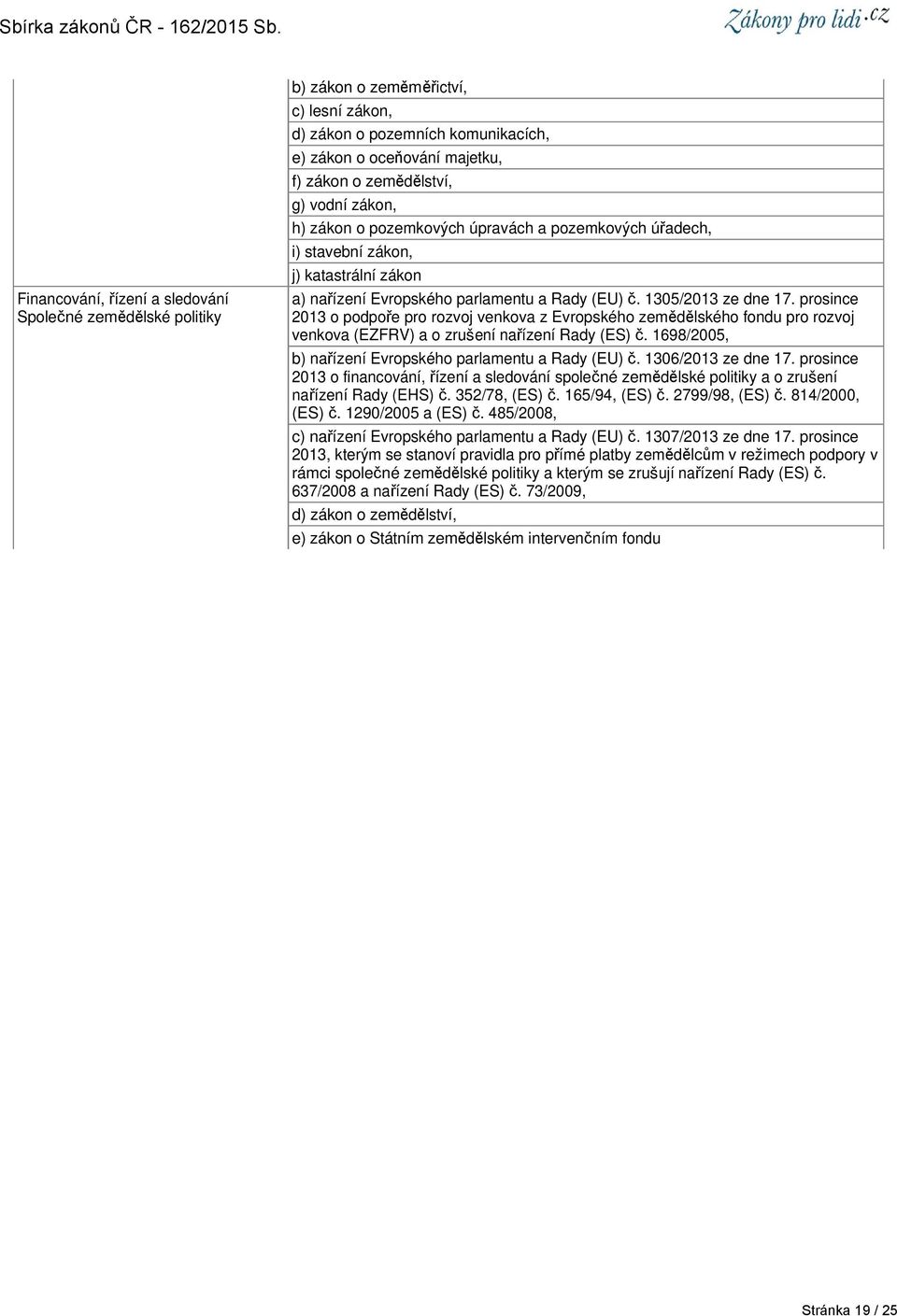 Sbírka zákonů ČR - 162/2015 Sb.

Zákony pro lidi.cz

| | |
|---|---|
| | b) zákon o zeměměřictví, |
| | c) lesní zákon, |
| | d) zákon o pozemních komunikacích, |
| | e) zákon o oceňování majetku, |
| | f) zákon o zemědělství, |
| | g) vodní zákon, |
| | h) zákon o pozemkových úpravách a pozemkových úřadech, |
| | i) stavební zákon, |
| | j) katastrální zákon |
| Financování, řízení a sledování Společné zemědělské politiky | a) nařízení Evropského parlamentu a Rady (EU) č. 1305/2013 ze dne 17. prosince 2013 o podpoře pro rozvoj venkova z Evropského zemědělského fondu pro rozvoj venkova (EZFRV) a o zrušení nařízení Rady (ES) č. 1698/2005, |
| | b) nařízení Evropského parlamentu a Rady (EU) č. 1306/2013 ze dne 17. prosince 2013 o financování, řízení a sledování společné zemědělské politiky a o zrušení nařízení Rady (EHS) č. 352/78, (ES) č. 165/94, (ES) č. 2799/98, (ES) č. 814/2000, (ES) č. 1290/2005 a (ES) č. 485/2008, |
| | c) nařízení Evropského parlamentu a Rady (EU) č. 1307/2013 ze dne 17. prosince 2013, kterým se stanoví pravidla pro přímé platby zemědělcům v režimech podpory v rámci společné zemědělské politiky a kterým se zrušují nařízení Rady (ES) č. 637/2008 a nařízení Rady (ES) č. 73/2009, |
| | d) zákon o zemědělství, |
| | e) zákon o Státním zemědělském intervenčním fondu |

Stránka 19 / 25